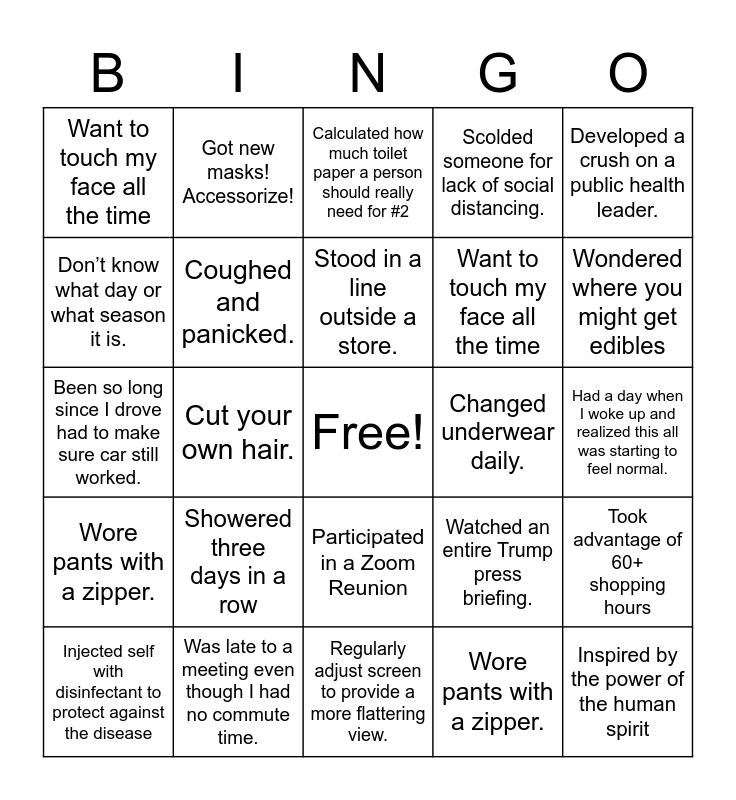 | B | I | N | G | O |
|---|---|---|---|---|
| Want to touch my face all the time | Got new masks! Accessorize! | Calculated how much toilet paper a person should really need for #2 | Scolded someone for lack of social distancing. | Developed a crush on a public health leader. |
| Don't know what day or what season it is. | Coughed and panicked. | Stood in a line outside a store. | Want to touch my face all the time | Wondered where you might get edibles |
| Been so long since I drove had to make sure car still worked. | Cut your own hair. | Free! | Changed underwear daily. | Had a day when I woke up and realized this all was starting to feel normal. |
| Wore pants with a zipper. | Showered three days in a row | Participated in a Zoom Reunion | Watched an entire Trump press briefing. | Took advantage of 60+ shopping hours |
| Injected self with disinfectant to protect against the disease | Was late to a meeting even though I had no commute time. | Regularly adjust screen to provide a more flattering view. | Wore pants with a zipper. | Inspired by the power of the human spirit |